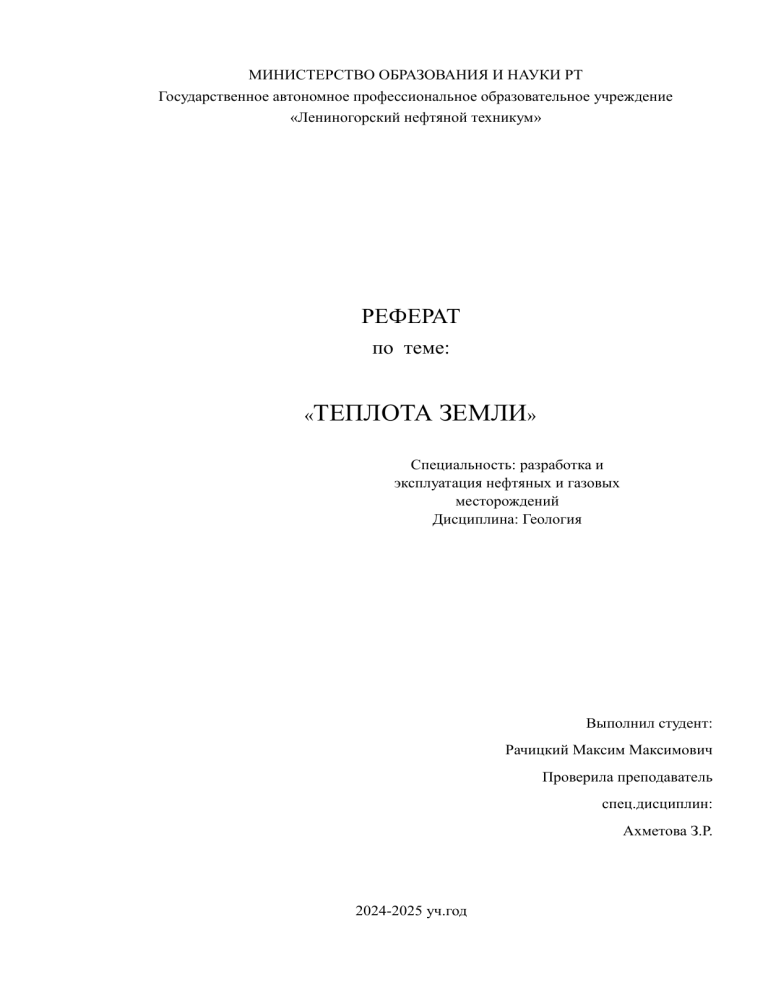 МИНИСТЕРСТВО ОБРАЗОВАНИЯ И НАУКИ РТ
Государственное автономное профессиональное образовательное учреждение
«Лениногорский нефтяной техникум»

РЕФЕРАТ
по теме:

«ТЕПЛОТА ЗЕМЛИ»

Специальность: разработка и эксплуатация нефтяных и газовых месторождений
Дисциплина: Геология

Выполнил студент:
Рачицкий Максим Максимович
Проверила преподаватель
спец.дисциплин:
Ахметова З.Р.

2024-2025 уч.год